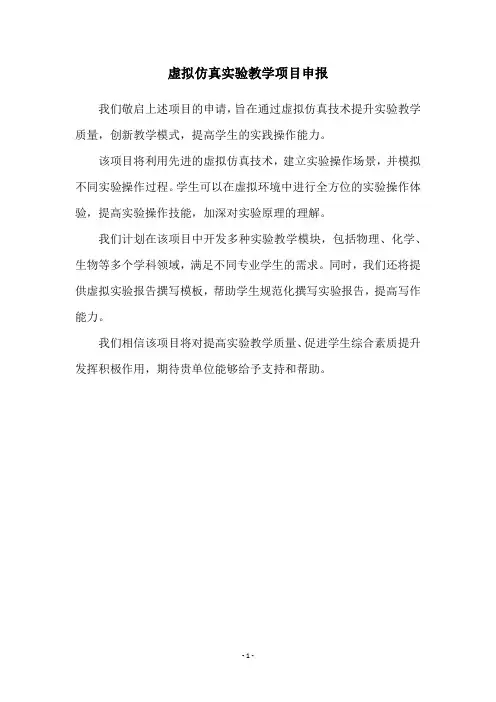 虚拟仿真实验教学项目申报

我们敬启上述项目的申请，旨在通过虚拟仿真技术提升实验教学质量，创新教学模式，提高学生的实践操作能力。

该项目将利用先进的虚拟仿真技术，建立实验操作场景，并模拟不同实验操作过程。学生可以在虚拟环境中进行全方位的实验操作体验，提高实验操作技能，加深对实验原理的理解。

我们计划在该项目中开发多种实验教学模块，包括物理、化学、生物等多个学科领域，满足不同专业学生的需求。同时，我们还将提供虚拟实验报告撰写模板，帮助学生规范化撰写实验报告，提高写作能力。

我们相信该项目将对提高实验教学质量、促进学生综合素质提升发挥积极作用，期待贵单位能够给予支持和帮助。

- 1 -